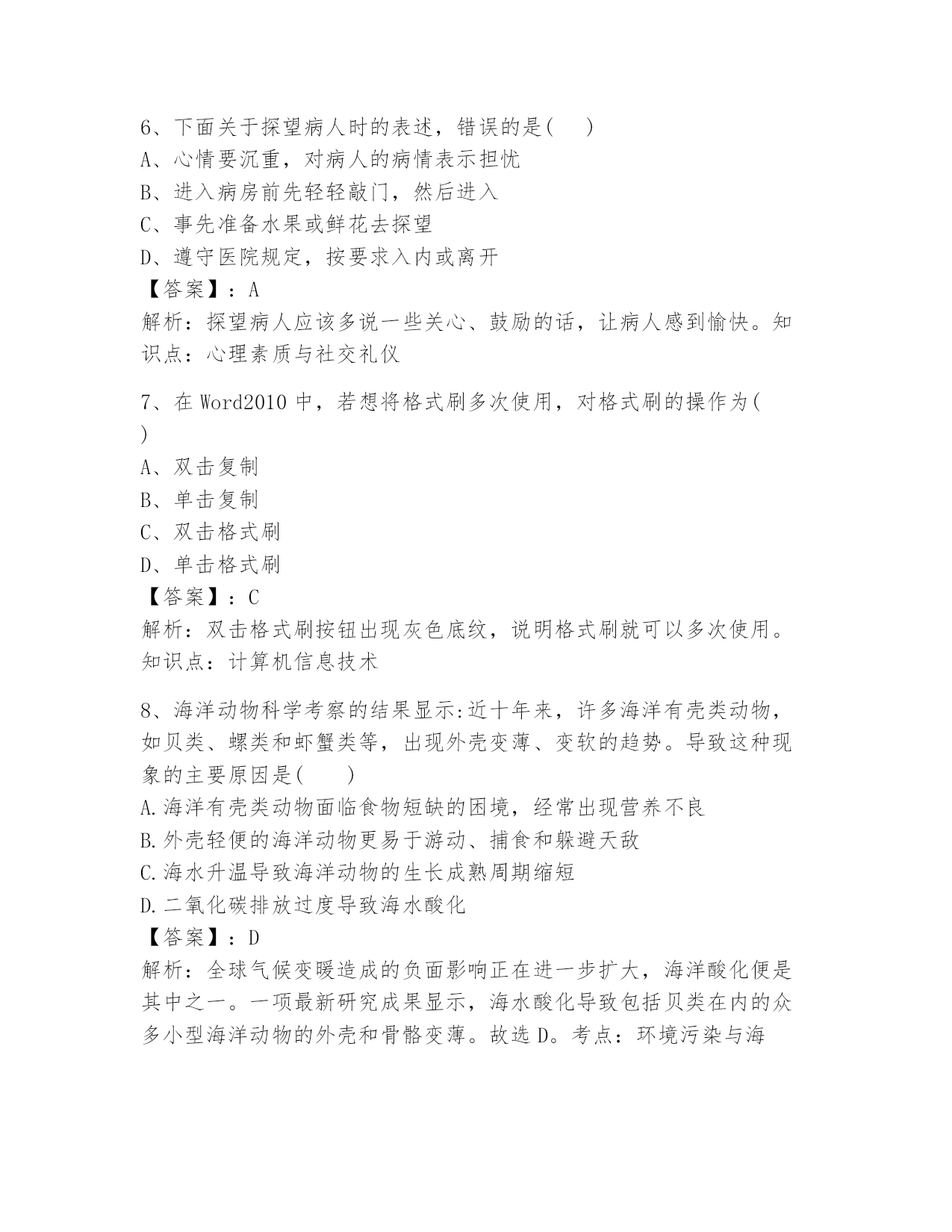 6、下面关于探望病人时的表述，错误的是(　 )
A、心情要沉重，对病人的病情表示担忧
B、进入病房前先轻轻敲门，然后进入
C、事先准备水果或鲜花去探望
D、遵守医院规定，按要求入内或离开
【答案】：A
解析：探望病人应该多说一些关心、鼓励的话，让病人感到愉快。知识点：心理素质与社交礼仪

7、在 Word2010 中，若想将格式刷多次使用，对格式刷的操作为(　)
A、双击复制
B、单击复制
C、双击格式刷
D、单击格式刷
【答案】：C
解析：双击格式刷按钮出现灰色底纹，说明格式刷就可以多次使用。知识点：计算机信息技术

8、海洋动物科学考察的结果显示:近十年来，许多海洋有壳类动物，如贝类、螺类和虾蟹类等，出现外壳变薄、变软的趋势。导致这种现象的主要原因是(　　)
A.海洋有壳类动物面临食物短缺的困境，经常出现营养不良
B.外壳轻便的海洋动物更易于游动、捕食和躲避天敌
C.海水升温导致海洋动物的生长成熟周期缩短
D.二氧化碳排放过度导致海水酸化
【答案】：D
解析：全球气候变暖造成的负面影响正在进一步扩大，海洋酸化便是其中之一。一项最新研究成果显示，海水酸化导致包括贝类在内的众多小型海洋动物的外壳和骨骼变薄。故选 D。考点：环境污染与海